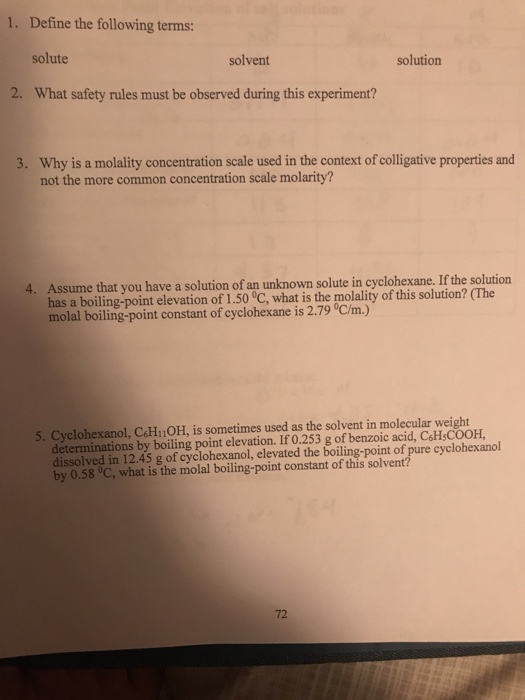 1. Define the following terms:

solute

solvent

solution

2. What safety rules must be observed during this experiment?

3. Why is a molality concentration scale used in the context of colligative properties and not the more common concentration scale molarity?

4. Assume that you have a solution of an unknown solute in cyclohexane. If the solution has a boiling-point elevation of 1.50 $^0$C, what is the molality of this solution? (The molal boiling-point constant of cyclohexane is 2.79 $^0$C/m.)

5. Cyclohexanol, $C_6H_{11}OH$, is sometimes used as the solvent in molecular weight determinations by boiling point elevation. If 0.253 g of benzoic acid, $C_6H_5COOH$, dissolved in 12.45 g of cyclohexanol, elevated the boiling-point of pure cyclohexanol by 0.58 $^0$C, what is the molal boiling-point constant of this solvent?

72